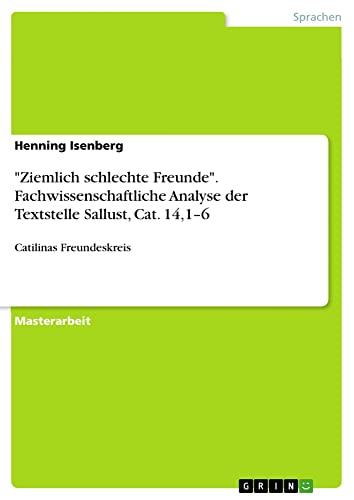 Sprachen

Henning Isenberg

"Ziemlich schlechte Freunde". Fachwissenschaftliche Analyse der Textstelle Sallust, Cat. 14,1–6

Catilinas Freundeskreis

Masterarbeit

GRIN